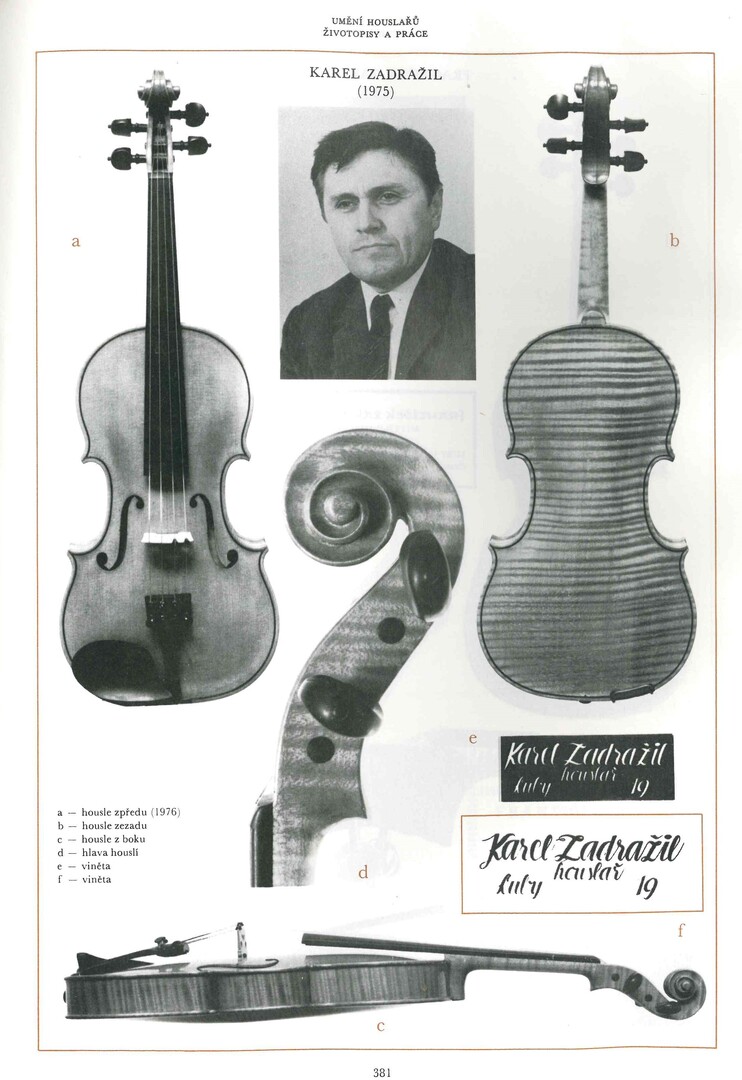 UMĚNÍ HOUSLAŘŮ
ŽIVOTOPISY A PRÁCE

KAREL ZADRAŽIL
(1975)

a

b

e

Karel Zadražil
houslař
Luby 19

a — housle zpředu (1976)
b — housle zezadu
c — housle z boku
d — hlava houslí
e — viněta
f — viněta

d

Karel Zadražil
houslař
Luby 19

f

c

381